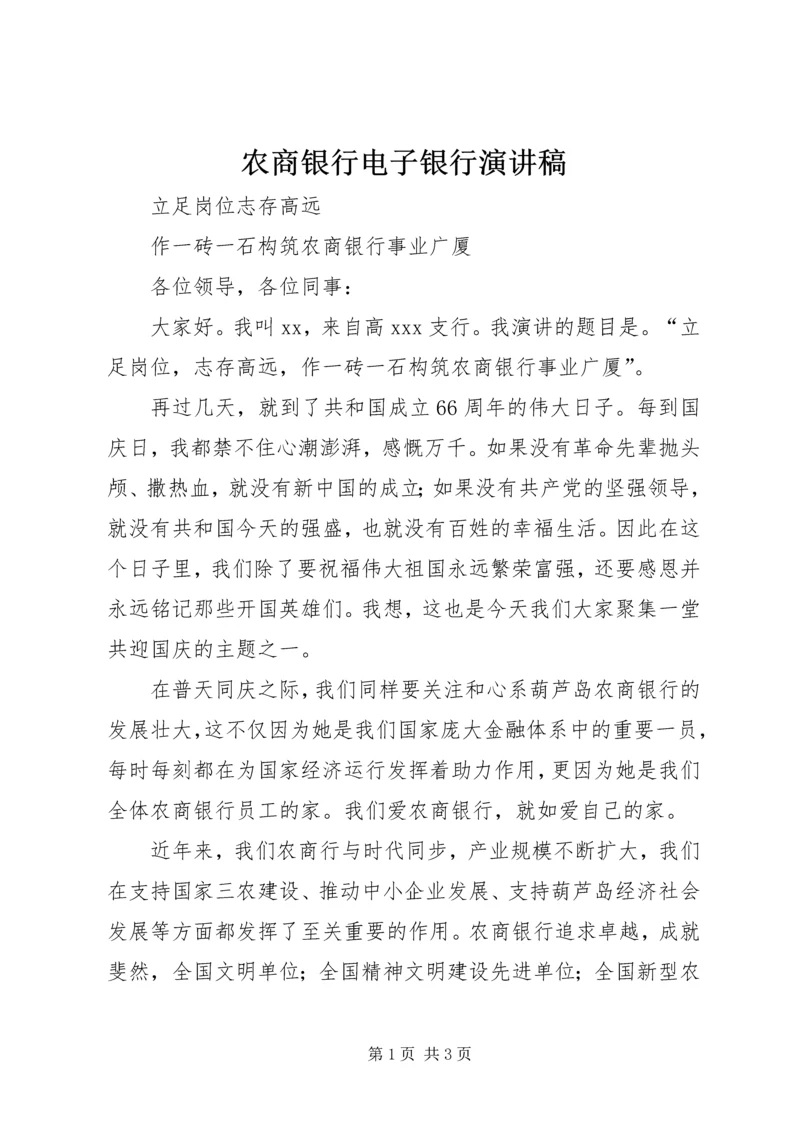 农商银行电子银行演讲稿

立足岗位志存高远

作一砖一石构筑农商银行事业广厦

各位领导，各位同事：

大家好。我叫xx，来自高xxx支行。我演讲的题目是。“立足岗位，志存高远，作一砖一石构筑农商银行事业广厦”。

再过几天，就到了共和国成立66周年的伟大日子。每到国庆日，我都禁不住心潮澎湃，感慨万千。如果没有革命先辈抛头颅、撒热血，就没有新中国的成立；如果没有共产党的坚强领导，就没有共和国今天的强盛，也就没有百姓的幸福生活。因此在这个日子里，我们除了要祝福伟大祖国永远繁荣富强，还要感恩并永远铭记那些开国英雄们。我想，这也是今天我们大家聚集一堂共迎国庆的主题之一。

在普天同庆之际，我们同样要关注和心系葫芦岛农商银行的发展壮大，这不仅因为她是我们国家庞大金融体系中的重要一员，每时每刻都在为国家经济运行发挥着助力作用，更因为她是我们全体农商银行员工的家。我们爱农商银行，就如爱自己的家。

近年来，我们农商行与时代同步，产业规模不断扩大，我们在支持国家三农建设、推动中小企业发展、支持葫芦岛经济社会发展等方面都发挥了至关重要的作用。农商银行追求卓越，成就斐然，全国文明单位；全国精神文明建设先进单位；全国新型农

第1页 共3页